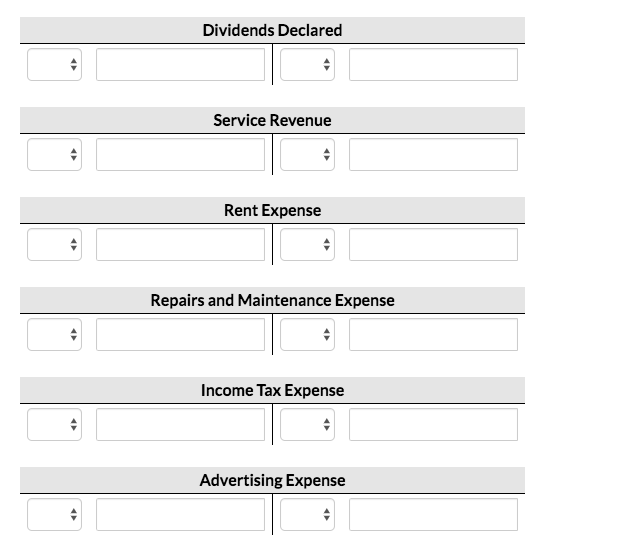 Dividends Declared

Service Revenue

Rent Expense

Repairs and Maintenance Expense

Income Tax Expense

Advertising Expense